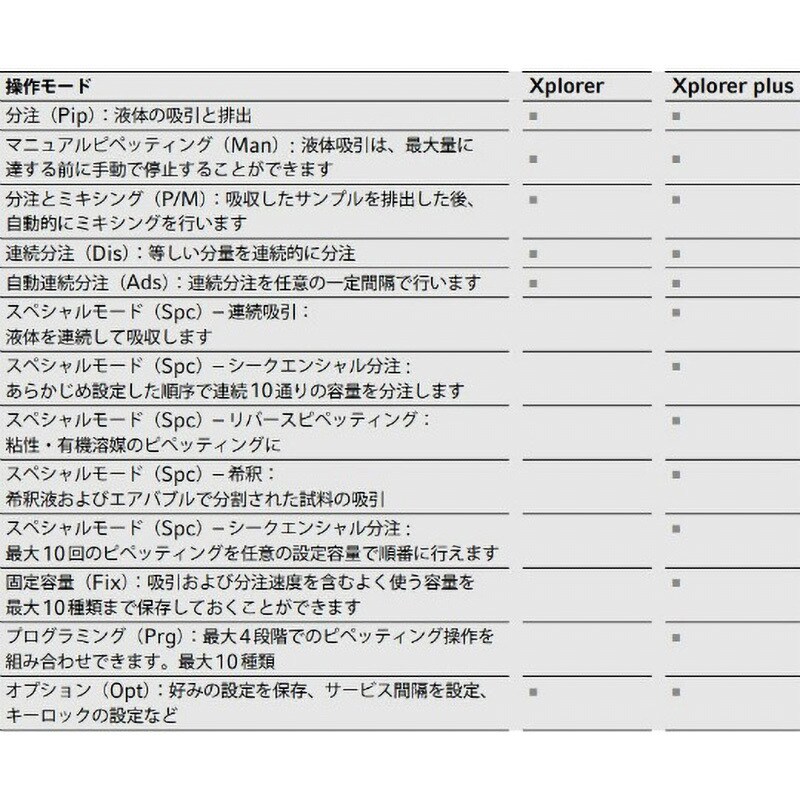 | 操作モード | Xplorer | Xplorer plus |
|---|---|---|
| 分注（Pip）：液体の吸引と排出 | ■ | ■ |
| マニュアルピペッティング（Man）：液体吸引は、最大量に達する前に手動で停止することができます | ■ | ■ |
| 分注とミキシング（P/M）：吸収したサンプルを排出した後、自動的にミキシングを行います | ■ | ■ |
| 連続分注（Dis）：等しい分量を連続的に分注 | ■ | ■ |
| 自動連続分注（Ads）：連続分注を任意の一定間隔で行います | ■ | ■ |
| スペシャルモード（Spc）－連続吸引：液体を連続して吸収します | | ■ |
| スペシャルモード（Spc）－シークエンシャル分注：あらかじめ設定した順序で連続10通りの容量を分注します | | ■ |
| スペシャルモード（Spc）－リバースピペッティング：粘性・有機溶媒のピペッティングに | | ■ |
| スペシャルモード（Spc）－希釈：希釈液およびエアバブルで分割された試料の吸引 | | ■ |
| スペシャルモード（Spc）－シークエンシャル分注：最大10回のピペッティングを任意の設定容量で順番に行えます | | ■ |
| 固定容量（Fix）：吸引および分注速度を含むよく使う容量を最大10種類まで保存しておくことができます | | ■ |
| プログラミング（Prg）：最大4段階でのピペッティング操作を組み合わせできます。最大10種類 | | ■ |
| オプション（Opt）：好みの設定を保存、サービス間隔を設定、キーロックの設定など | ■ | ■ |